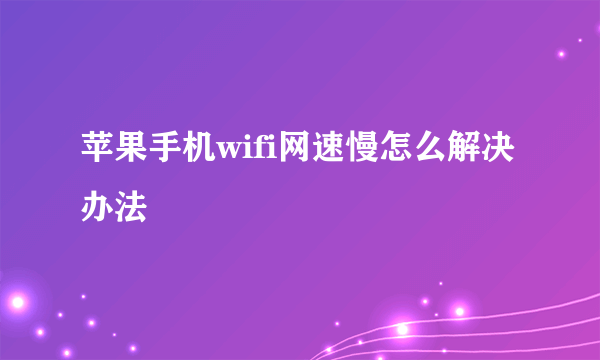 苹果手机wifi网速慢怎么解决办法